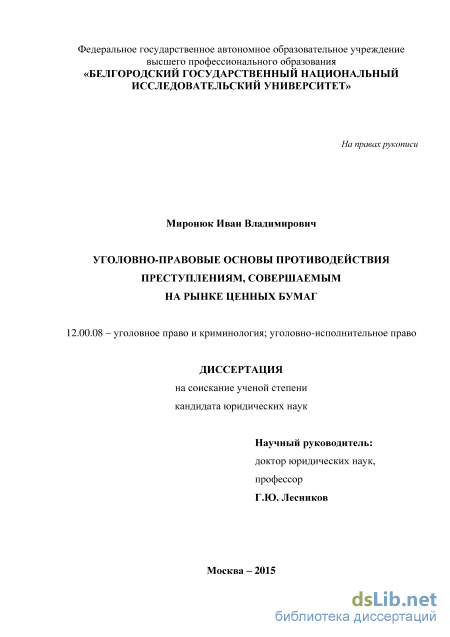 Федеральное государственное автономное образовательное учреждение высшего профессионального образования
«БЕЛГОРОДСКИЙ ГОСУДАРСТВЕННЫЙ НАЦИОНАЛЬНЫЙ ИССЛЕДОВАТЕЛЬСКИЙ УНИВЕРСИТЕТ»

На правах рукописи

Миронюк Иван Владимирович

УГОЛОВНО-ПРАВОВЫЕ ОСНОВЫ ПРОТИВОДЕЙСТВИЯ ПРЕСТУПЛЕНИЯМ, СОВЕРШАЕМЫМ НА РЫНКЕ ЦЕННЫХ БУМАГ

12.00.08 – уголовное право и криминология; уголовно-исполнительное право

ДИССЕРТАЦИЯ
на соискание ученой степени
кандидата юридических наук

Научный руководитель:
доктор юридических наук,
профессор
Г.Ю. Лесников

Москва – 2015

dsLib.net
библиотека диссертаций